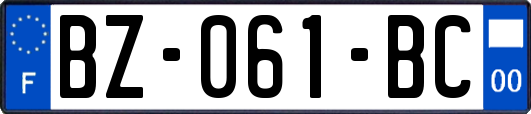 F
BZ-061-BC
00